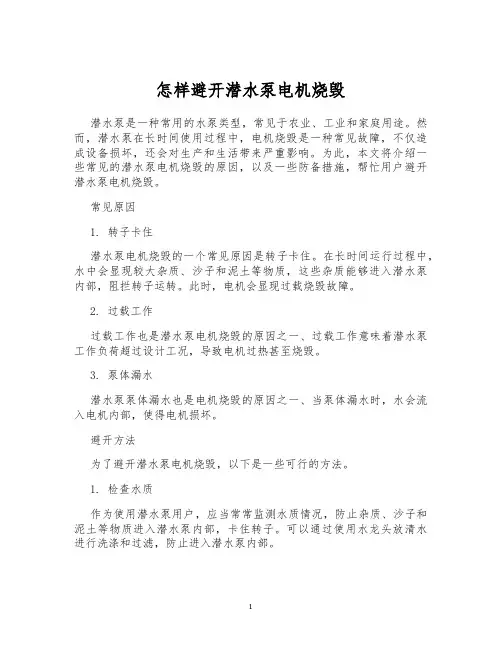 怎样避开潜水泵电机烧毁

潜水泵是一种常用的水泵类型，常见于农业、工业和家庭用途。然而，潜水泵在长时间使用过程中，电机烧毁是一种常见故障，不仅造成设备损坏，还会对生产和生活带来严重影响。为此，本文将介绍一些常见的潜水泵电机烧毁的原因，以及一些防备措施，帮忙用户避开潜水泵电机烧毁。

常见原因

1. 转子卡住

潜水泵电机烧毁的一个常见原因是转子卡住。在长时间运行过程中，水中会显现较大杂质、沙子和泥土等物质，这些杂质能够进入潜水泵内部，阻拦转子运转。此时，电机会显现过载烧毁故障。

2. 过载工作

过载工作也是潜水泵电机烧毁的原因之一、过载工作意味着潜水泵工作负荷超过设计工况，导致电机过热甚至烧毁。

3. 泵体漏水

潜水泵泵体漏水也是电机烧毁的原因之一、当泵体漏水时，水会流入电机内部，使得电机损坏。

避开方法

为了避开潜水泵电机烧毁，以下是一些可行的方法。

1. 检查水质

作为使用潜水泵用户，应当常常监测水质情况，防止杂质、沙子和泥土等物质进入潜水泵内部，卡住转子。可以通过使用水龙头放清水进行洗涤和过滤，防止进入潜水泵内部。

1